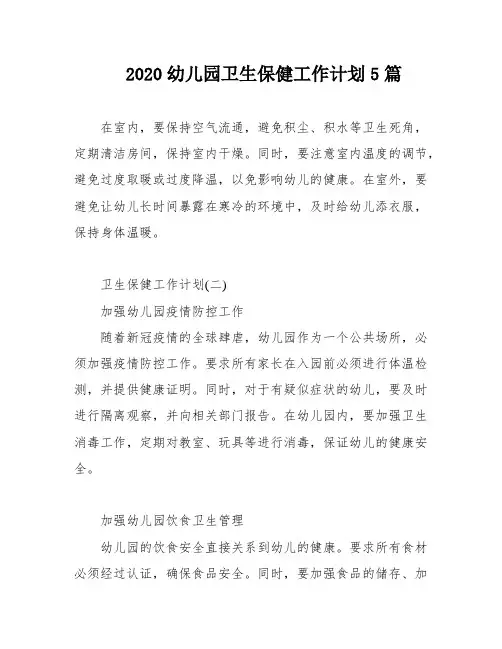 2020 幼儿园卫生保健工作计划 5 篇

在室内，要保持空气流通，避免积尘、积水等卫生死角，定期清洁房间，保持室内干燥。同时，要注意室内温度的调节，避免过度取暖或过度降温，以免影响幼儿的健康。在室外，要避免让幼儿长时间暴露在寒冷的环境中，及时给幼儿添衣服，保持身体温暖。

卫生保健工作计划(二)

加强幼儿园疫情防控工作

随着新冠疫情的全球肆虐，幼儿园作为一个公共场所，必须加强疫情防控工作。要求所有家长在入园前必须进行体温检测，并提供健康证明。同时，对于有疑似症状的幼儿，要及时进行隔离观察，并向相关部门报告。在幼儿园内，要加强卫生消毒工作，定期对教室、玩具等进行消毒，保证幼儿的健康安全。

加强幼儿园饮食卫生管理

幼儿园的饮食安全直接关系到幼儿的健康。要求所有食材必须经过认证，确保食品安全。同时，要加强食品的储存、加